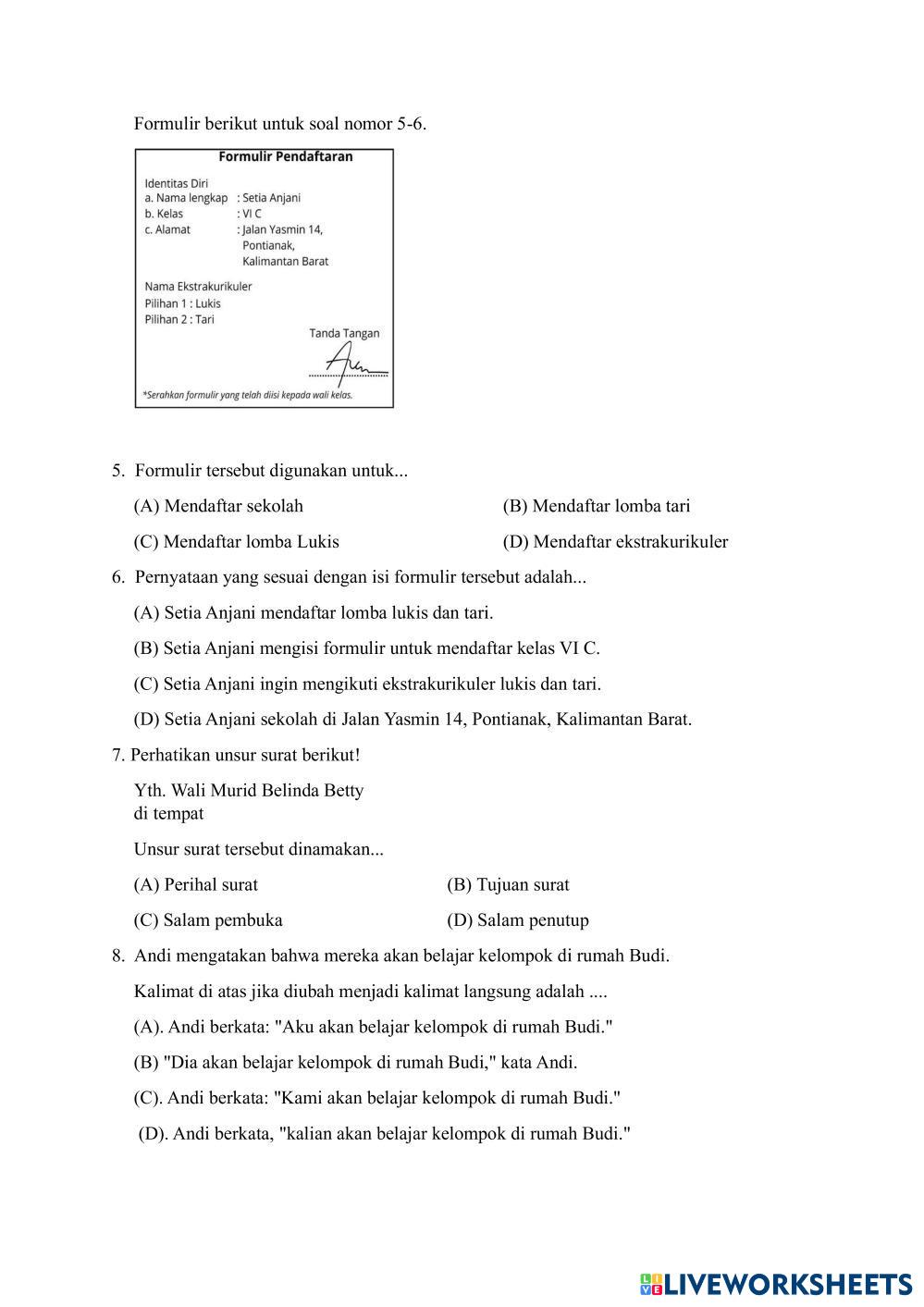 Formulir berikut untuk soal nomor 5-6.

Formulir Pendaftaran

Identitas Diri
a. Nama lengkap : Setia Anjani
b. Kelas : VI C
c. Alamat : Jalan Yasmin 14, Pontianak, Kalimantan Barat

Nama Ekstrakurikuler
Pilihan 1 : Lukis
Pilihan 2 : Tari

Tanda Tangan

*Serahkan formulir yang telah diisi kepada wali kelas.

5. Formulir tersebut digunakan untuk...

(A) Mendaftar sekolah

(B) Mendaftar lomba tari

(C) Mendaftar lomba Lukis

(D) Mendaftar ekstrakurikuler

6. Pernyataan yang sesuai dengan isi formulir tersebut adalah...

(A) Setia Anjani mendaftar lomba lukis dan tari.

(B) Setia Anjani mengisi formulir untuk mendaftar kelas VI C.

(C) Setia Anjani ingin mengikuti ekstrakurikuler lukis dan tari.

(D) Setia Anjani sekolah di Jalan Yasmin 14, Pontianak, Kalimantan Barat.

7. Perhatikan unsur surat berikut!

Yth. Wali Murid Belinda Betty
di tempat

Unsur surat tersebut dinamakan...

(A) Perihal surat

(B) Tujuan surat

(C) Salam pembuka

(D) Salam penutup

8. Andi mengatakan bahwa mereka akan belajar kelompok di rumah Budi.

Kalimat di atas jika diubah menjadi kalimat langsung adalah ....

(A). Andi berkata: "Aku akan belajar kelompok di rumah Budi."

(B) "Dia akan belajar kelompok di rumah Budi," kata Andi.

(C). Andi berkata: "Kami akan belajar kelompok di rumah Budi."

(D). Andi berkata, "kalian akan belajar kelompok di rumah Budi."

LIVEWORKSHEETS